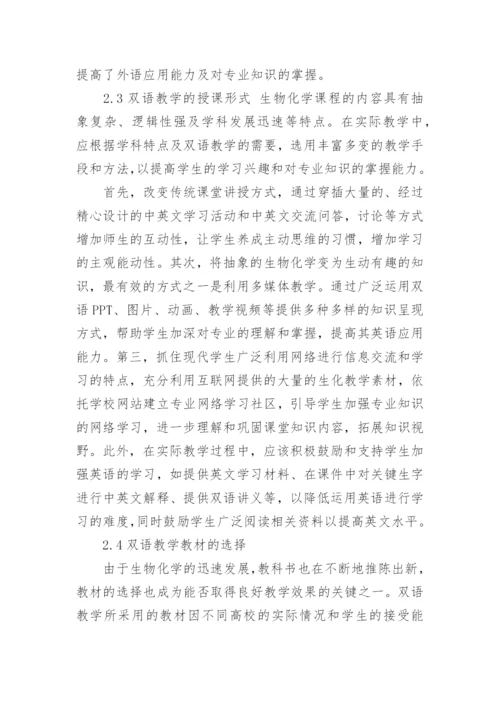 提高了外语应用能力及对专业知识的掌握。

2.3 双语教学的授课形式 生物化学课程的内容具有抽象复杂、逻辑性强及学科发展迅速等特点。在实际教学中，应根据学科特点及双语教学的需要，选用丰富多变的教学手段和方法，以提高学生的学习兴趣和对专业知识的掌握能力。

首先，改变传统课堂讲授方式，通过穿插大量的、经过精心设计的中英文学习活动和中英文交流问答，讨论等方式增加师生的互动性，让学生养成主动思维的习惯，增加学习的主观能动性。其次，将抽象的生物化学变为生动有趣的知识，最有效的方式之一是利用多媒体教学。通过广泛运用双语 PPT、图片、动画、教学视频等提供多种多样的知识呈现方式，帮助学生加深对专业的理解和掌握，提高其英语应用能力。第三，抓住现代学生广泛利用网络进行信息交流和学习的特点，充分利用互联网提供的大量的生化教学素材，依托学校网站建立专业网络学习社区，引导学生加强专业知识的网络学习，进一步理解和巩固课堂知识内容，拓展知识视野。此外，在实际教学过程中，应该积极鼓励和支持学生加强英语的学习，如提供英文学习材料、在课件中对关键生字进行中英文解释、提供双语讲义等，以降低运用英语进行学习的难度，同时鼓励学生广泛阅读相关资料以提高英文水平。

2.4 双语教学教材的选择

由于生物化学的迅速发展，教科书也在不断地推陈出新，教材的选择也成为能否取得良好教学效果的关键之一。双语教学所采用的教材因不同高校的实际情况和学生的接受能